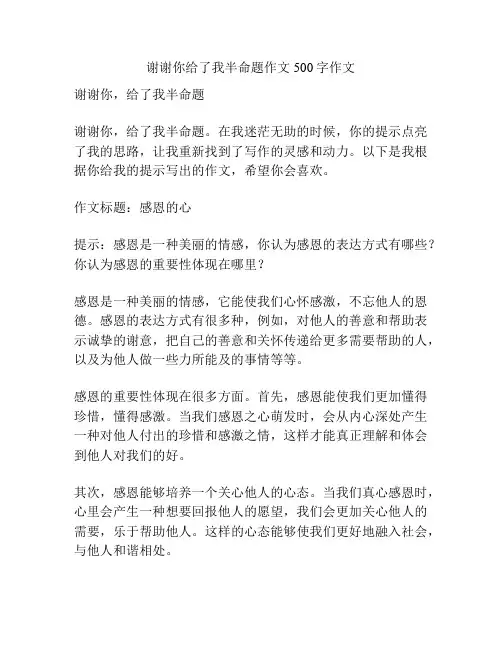 谢谢你给了我半命题作文 500 字作文

谢谢你，给了我半命题

谢谢你，给了我半命题。在我迷茫无助的时候，你的提示点亮了我的思路，让我重新找到了写作的灵感和动力。以下是我根据你给我的提示写出的作文，希望你会喜欢。

作文标题：感恩的心

提示：感恩是一种美丽的情感，你认为感恩的表达方式有哪些？你认为感恩的重要性体现在哪里？

感恩是一种美丽的情感，它能使我们心怀感激，不忘他人的恩德。感恩的表达方式有很多种，例如，对他人的善意和帮助表示诚挚的谢意，把自己的善意和关怀传递给更多需要帮助的人，以及为他人做一些力所能及的事情等等。

感恩的重要性体现在很多方面。首先，感恩能使我们更加懂得珍惜，懂得感激。当我们感恩之心萌发时，会从内心深处产生一种对他人付出的珍惜和感激之情，这样才能真正理解和体会到他人对我们的好。

其次，感恩能够培养一个关心他人的心态。当我们真心感恩时，心里会产生一种想要回报他人的愿望，我们会更加关心他人的需要，乐于帮助他人。这样的心态能够使我们更好地融入社会，与他人和谐相处。